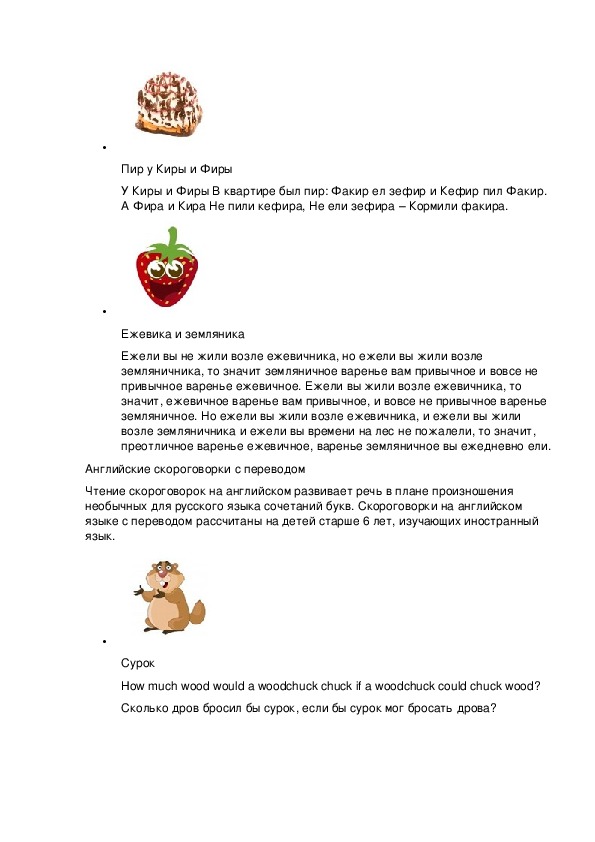 •

Пир у Киры и Фиры

У Киры и Фиры В квартире был пир: Факир ел зефир и Кефир пил Факир. А Фира и Кира Не пили кефира, Не ели зефира – Кормили факира.

•

Ежевика и земляника

Ежели вы не жили возле ежевичника, но ежели вы жили возле земляничника, то значит земляничное варенье вам привычное и вовсе не привычное варенье ежевичное. Ежели вы жили возле ежевичника, то значит, ежевичное варенье вам привычное, и вовсе не привычное варенье земляничное. Но ежели вы жили возле ежевичника, и ежели вы жили возле земляничника и ежели вы времени на лес не пожалели, то значит, преотличное варенье ежевичное, варенье земляничное вы ежедневно ели.

Английские скороговорки с переводом

Чтение скороговорок на английском развивает речь в плане произношения необычных для русского языка сочетаний букв. Скороговорки на английском языке с переводом рассчитаны на детей старше 6 лет, изучающих иностранный язык.

•

Сурок

How much wood would a woodchuck chuck if a woodchuck could chuck wood?

Сколько дров бросил бы сурок, если бы сурок мог бросать дрова?